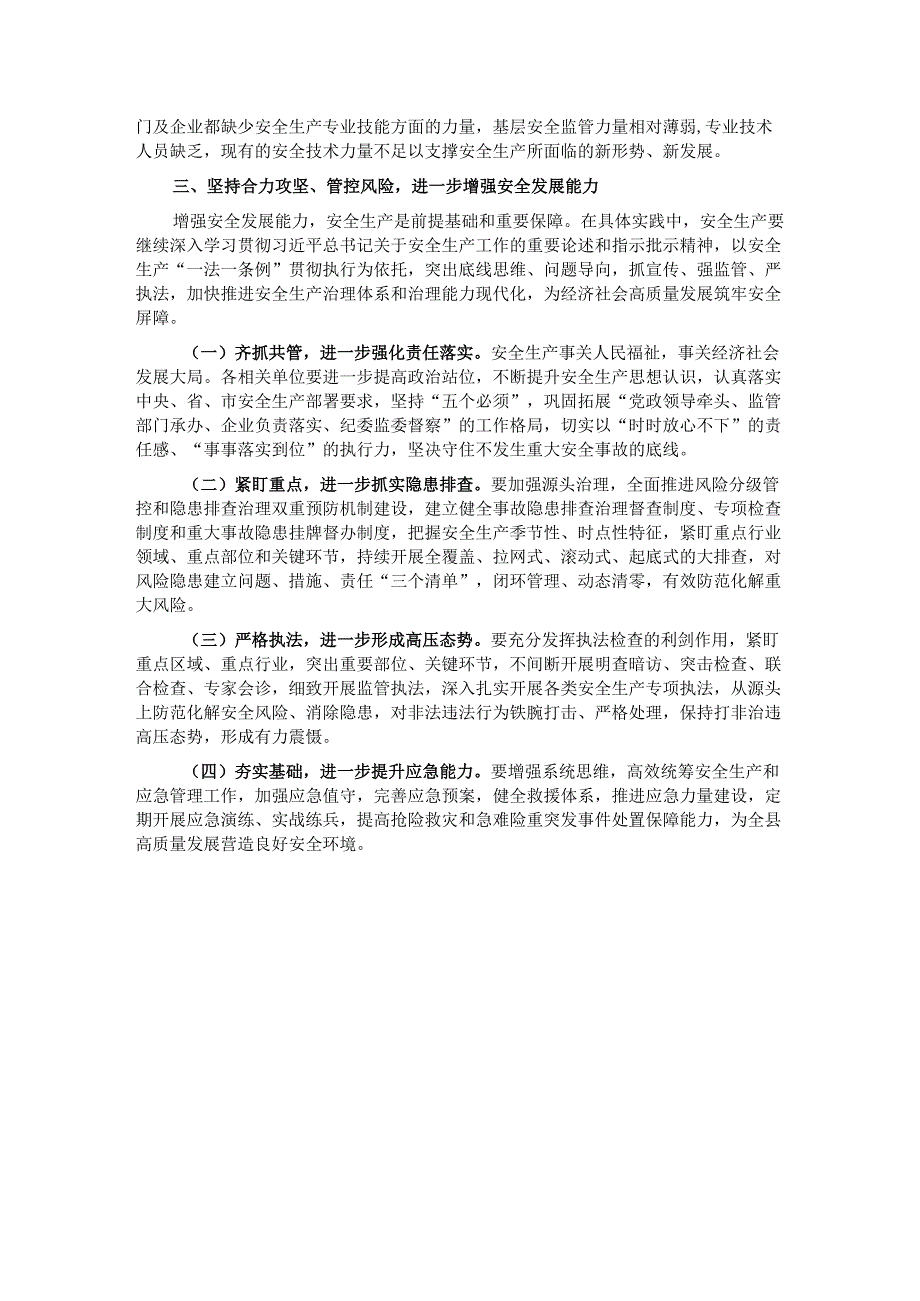 门及企业都缺少安全生产专业技能方面的力量，基层安全监管力量相对薄弱，专业技术人员缺乏，现有的安全技术力量不足以支撑安全生产所面临的新形势、新发展。

三、坚持合力攻坚、管控风险，进一步增强安全发展能力

增强安全发展能力，安全生产是前提基础和重要保障。在具体实践中，安全生产要继续深入学习贯彻习近平总书记关于安全生产工作的重要论述和指示批示精神，以安全生产“一法一条例”贯彻执行为依托，突出底线思维、问题导向，抓宣传、强监管、严执法，加快推进安全生产治理体系和治理能力现代化，为经济社会高质量发展筑牢安全屏障。

（一）齐抓共管，进一步强化责任落实。安全生产事关人民福祉，事关经济社会发展大局。各相关单位要进一步提高政治站位，不断提升安全生产思想认识，认真落实中央、省、市安全生产部署要求，坚持“五个必须”，巩固拓展“党政领导牵头、监管部门承办、企业负责落实、纪委监委督察”的工作格局，切实以“时时放心不下”的责任感、“事事落实到位”的执行力，坚决守住不发生重大安全事故的底线。

（二）紧盯重点，进一步抓实隐患排查。要加强源头治理，全面推进风险分级管控和隐患排查治理双重预防机制建设，建立健全事故隐患排查治理督查制度、专项检查制度和重大事故隐患挂牌督办制度，把握安全生产季节性、时点性特征，紧盯重点行业领域、重点部位和关键环节，持续开展全覆盖、拉网式、滚动式、起底式的大排查，对风险隐患建立问题、措施、责任“三个清单”，闭环管理、动态清零，有效防范化解重大风险。

（三）严格执法，进一步形成高压态势。要充分发挥执法检查的利剑作用，紧盯重点区域、重点行业，突出重要部位、关键环节，不间断开展明查暗访、突击检查、联合检查、专家会诊，细致开展监管执法，深入扎实开展各类安全生产专项执法，从源头上防范化解安全风险、消除隐患，对非法违法行为铁腕打击、严格处理，保持打非治违高压态势，形成有力震慑。

（四）夯实基础，进一步提升应急能力。要增强系统思维，高效统筹安全生产和应急管理工作，加强应急值守，完善应急预案，健全救援体系，推进应急力量建设，定期开展应急演练、实战练兵，提高抢险救灾和急难险重突发事件处置保障能力，为全县高质量发展营造良好安全环境。